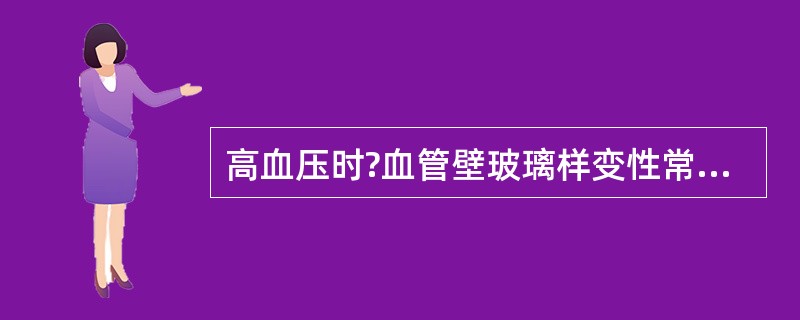 高血压时?血管壁玻璃样变性常...